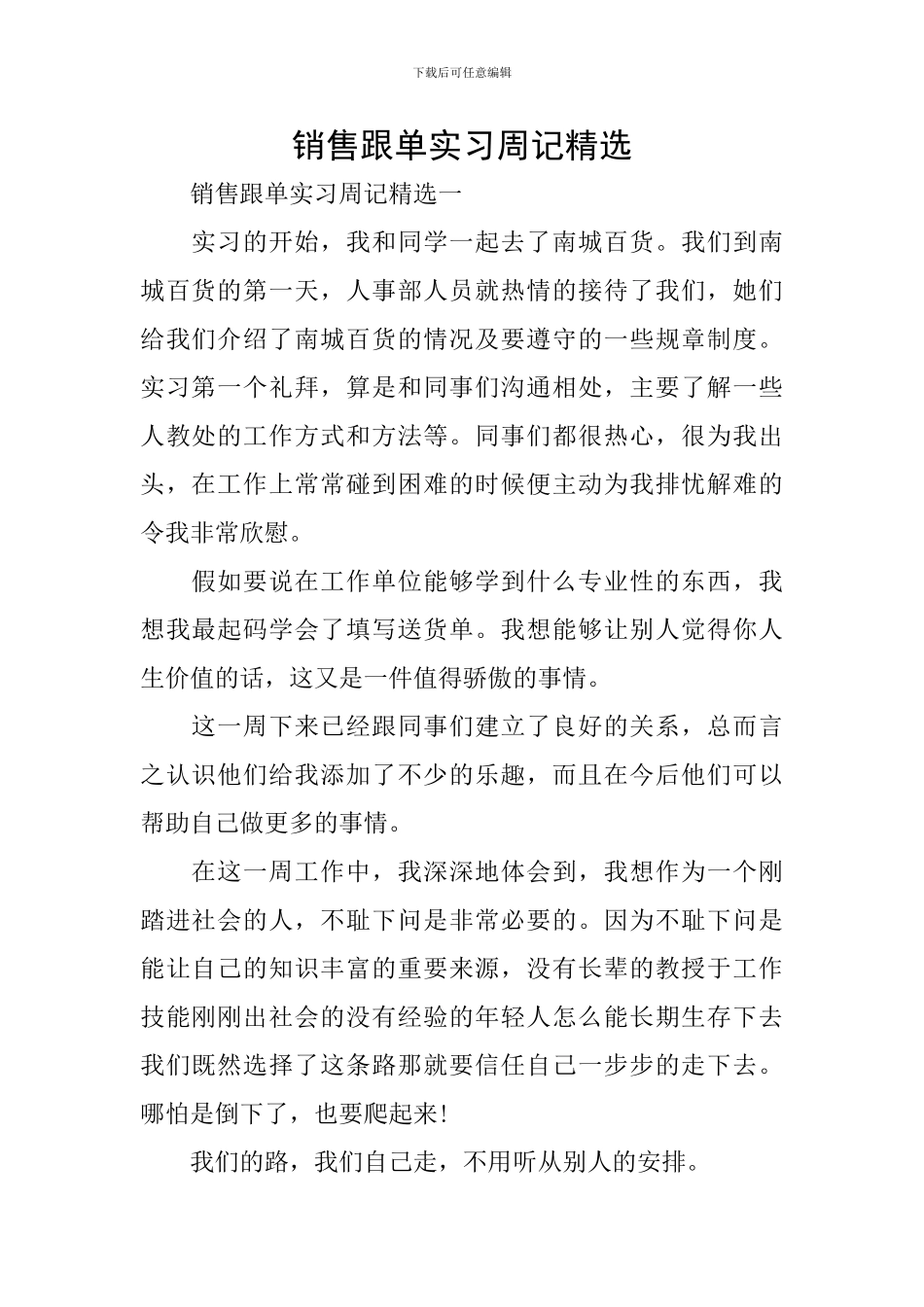 下载后可任意编辑

销售跟单实习周记精选

销售跟单实习周记精选一

实习的开始，我和同学一起去了南城百货。我们到南城百货的第一天，人事部人员就热情的接待了我们，她们给我们介绍了南城百货的情况及要遵守的一些规章制度。实习第一个礼拜，算是和同事们沟通相处，主要了解一些人教处的工作方式和方法等。同事们都很热心，很为我出头，在工作上常常碰到困难的时候便主动为我排忧解难的令我非常欣慰。

假如要说在工作单位能够学到什么专业性的东西，我想我最起码学会了填写送货单。我想能够让别人觉得你人生价值的话，这又是一件值得骄傲的事情。

这一周下来已经跟同事们建立了良好的关系，总而言之认识他们给我添加了不少的乐趣，而且在今后他们可以帮助自己做更多的事情。

在这一周工作中，我深深地体会到，我想作为一个刚踏进社会的人，不耻下问是非常必要的。因为不耻下问是能让自己的知识丰富的重要来源，没有长辈的教授于工作技能刚刚出社会的没有经验的年轻人怎么能长期生存下去我们既然选择了这条路那就要信任自己一步步的走下去。哪怕是倒下了，也要爬起来!

我们的路，我们自己走，不用听从别人的安排。